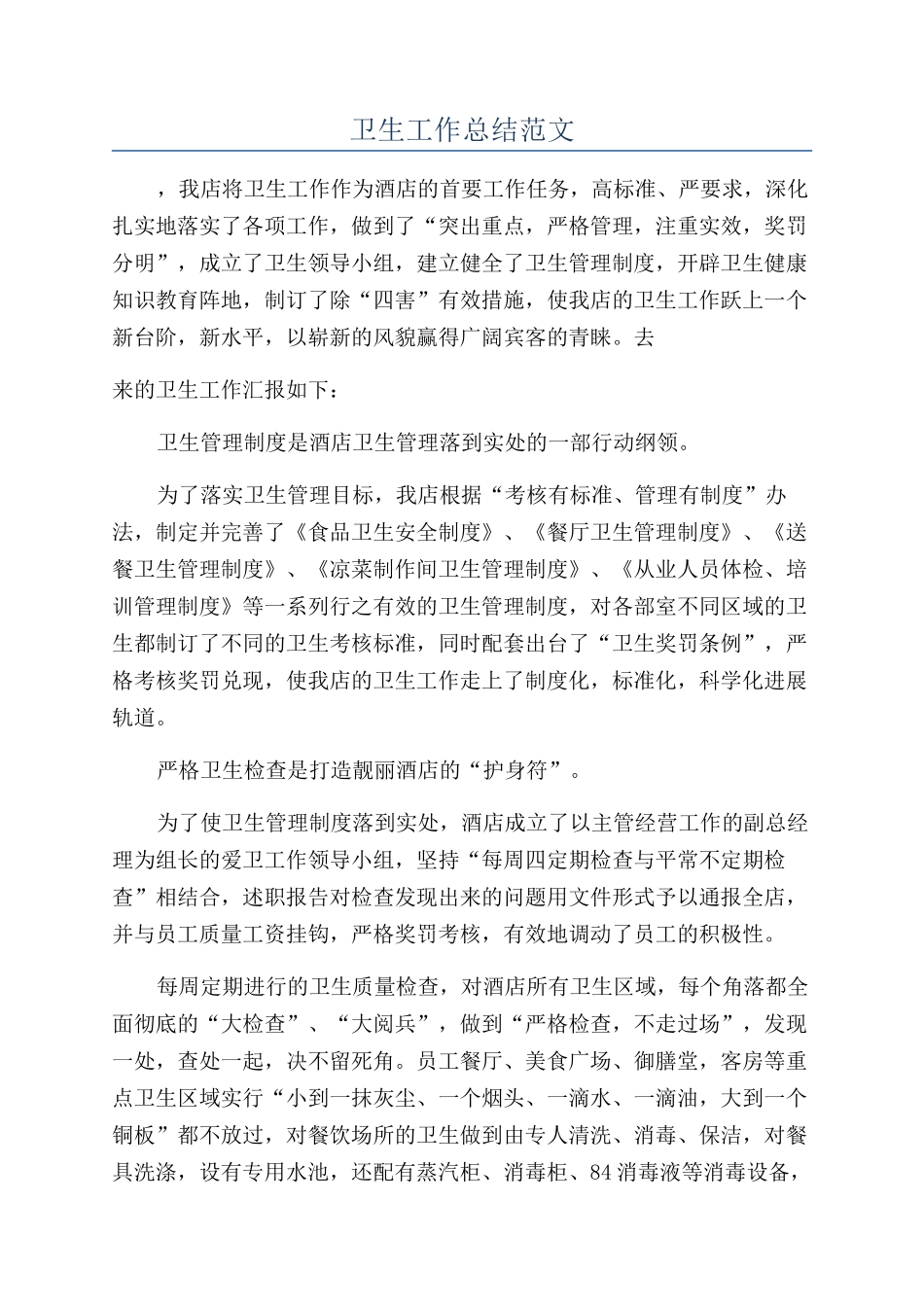 卫生工作总结范文

，我店将卫生工作作为酒店的首要工作任务，高标准、严要求，深化扎实地落实了各项工作，做到了“突出重点，严格管理，注重实效，奖罚分明”，成立了卫生领导小组，建立健全了卫生管理制度，开辟卫生健康知识教育阵地，制订了除“四害”有效措施，使我店的卫生工作跃上一个新台阶，新水平，以崭新的风貌赢得广阔宾客的青睐。去

来的卫生工作汇报如下：

卫生管理制度是酒店卫生管理落到实处的一部行动纲领。

为了落实卫生管理目标，我店根据“考核有标准、管理有制度”办法，制定并完善了《食品卫生安全制度》、《餐厅卫生管理制度》、《送餐卫生管理制度》、《凉菜制作间卫生管理制度》、《从业人员体检、培训管理制度》等一系列行之有效的卫生管理制度，对各部室不同区域的卫生都制订了不同的卫生考核标准，同时配套出台了“卫生奖罚条例”，严格考核奖罚兑现，使我店的卫生工作走上了制度化，标准化，科学化进展轨道。

严格卫生检查是打造靓丽酒店的“护身符”。

为了使卫生管理制度落到实处，酒店成立了以主管经营工作的副总经理为组长的爱卫工作领导小组，坚持“每周四定期检查与平常不定期检查”相结合，述职报告对检查发现出来的问题用文件形式予以通报全店，并与员工质量工资挂钩，严格奖罚考核，有效地调动了员工的积极性。

每周定期进行的卫生质量检查，对酒店所有卫生区域，每个角落都全面彻底的“大检查”、“大阅兵”，做到“严格检查，不走过场”，发现一处，查处一起，决不留死角。员工餐厅、美食广场、御膳堂，客房等重点卫生区域实行“小到一抹灰尘、一个烟头、一滴水、一滴油，大到一个铜板”都不放过，对餐饮场所的卫生做到由专人清洗、消毒、保洁，对餐具洗涤，设有专用水池，还配有蒸汽柜、消毒柜、84消毒液等消毒设备，